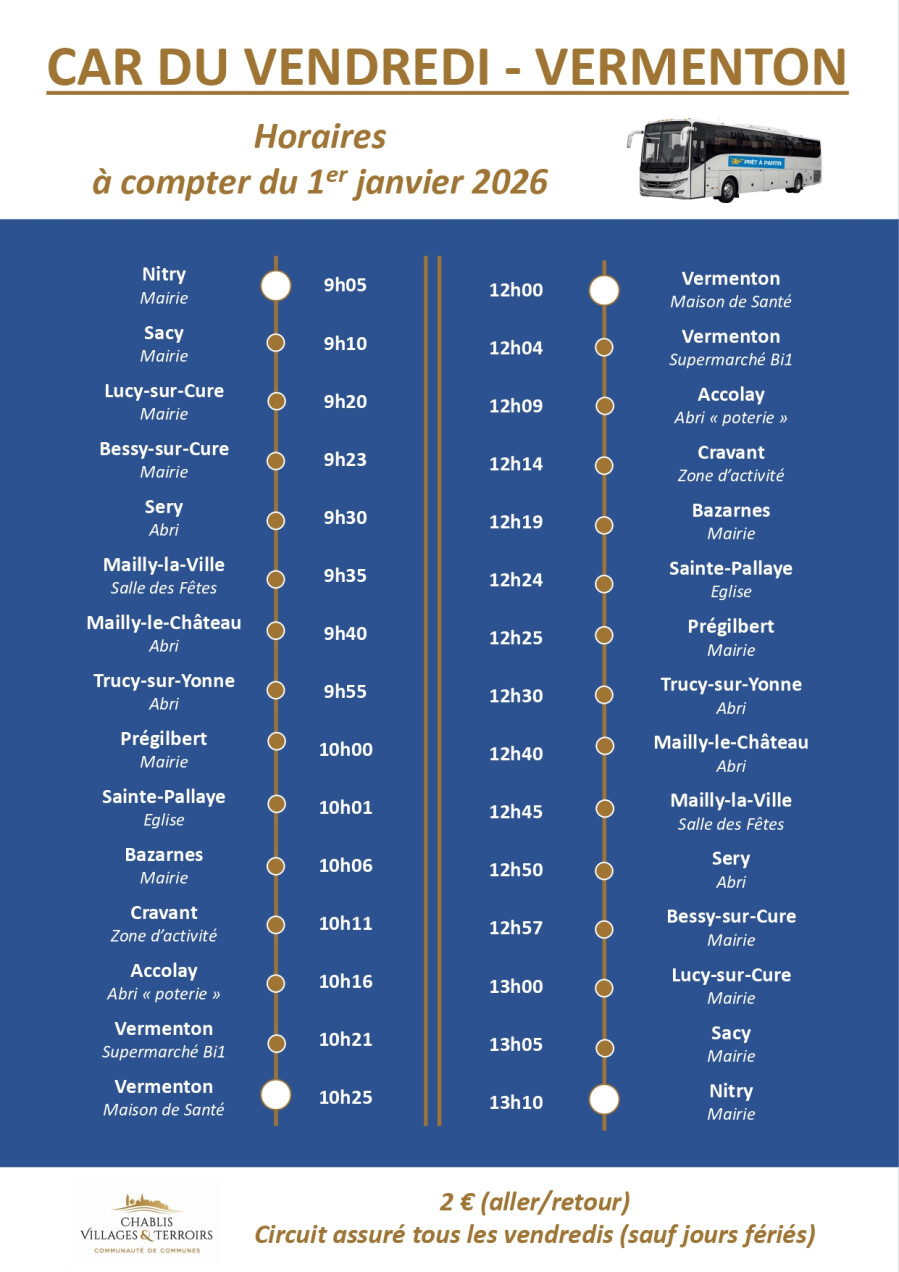 CAR DU VENDREDI - VERMENTON

Horaires
à compter du 1$^{er}$ janvier 2026

PRÊT À PARTIR

Nitry
Mairie
9h05

Sacy
Mairie
9h10

Lucy-sur-Cure
Mairie
9h20

Bessy-sur-Cure
Mairie
9h23

Sery
Abri
9h30

Mailly-la-Ville
Salle des Fêtes
9h35

Mailly-le-Château
Abri
9h40

Trucy-sur-Yonne
Abri
9h55

Prégilbert
Mairie
10h00

Sainte-Pallaye
Eglise
10h01

Bazarnes
Mairie
10h06

Cravant
Zone d'activité
10h11

Accolay
Abri « poterie »
10h16

Vermenton
Supermarché Bi1
10h21

Vermenton
Maison de Santé
10h25

12h00
Vermenton
Maison de Santé

12h04
Vermenton
Supermarché Bi1

12h09
Accolay
Abri « poterie »

12h14
Cravant
Zone d'activité

12h19
Bazarnes
Mairie

12h24
Sainte-Pallaye
Eglise

12h25
Prégilbert
Mairie

12h30
Trucy-sur-Yonne
Abri

12h40
Mailly-le-Château
Abri

12h45
Mailly-la-Ville
Salle des Fêtes

12h50
Sery
Abri

12h57
Bessy-sur-Cure
Mairie

13h00
Lucy-sur-Cure
Mairie

13h05
Sacy
Mairie

13h10
Nitry
Mairie

CHABLIS VILLAGES & TERROIRS
COMMUNAUTÉ DE COMMUNES

2 € (aller/retour)
Circuit assuré tous les vendredis (sauf jours fériés)